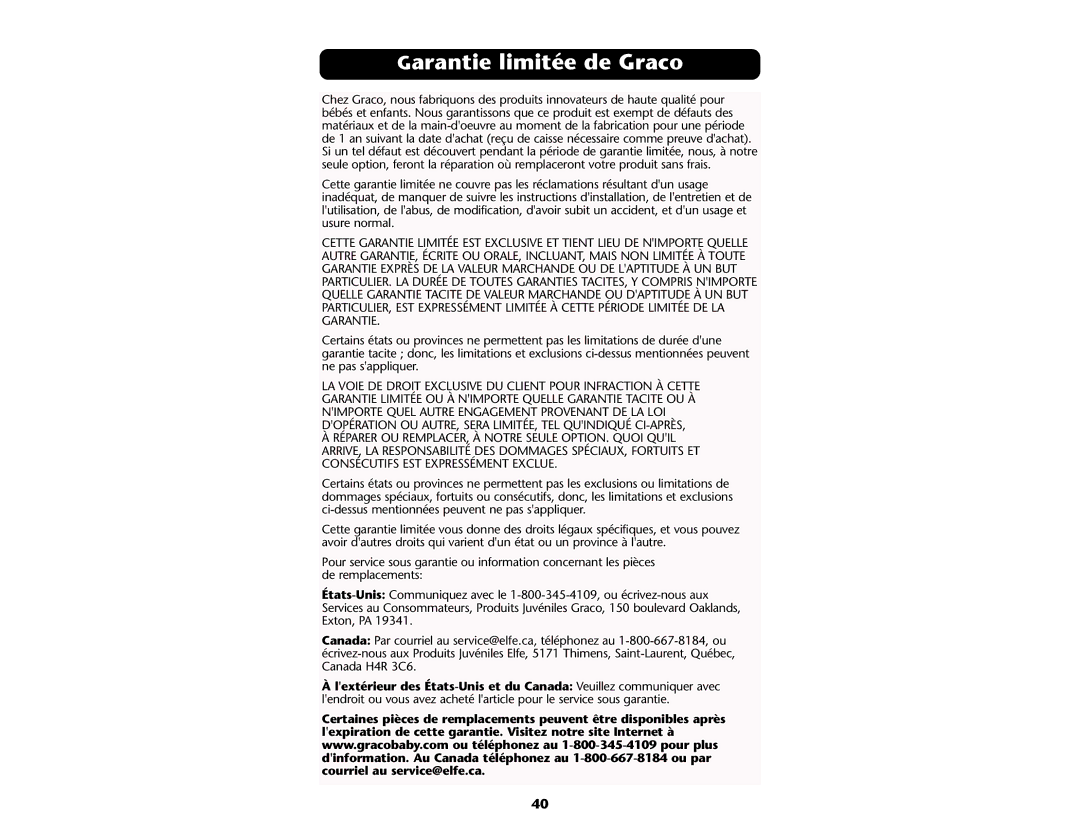 Garantie limitée de Graco

Chez Graco, nous fabriquons des produits innovateurs de haute qualité pour bébés et enfants. Nous garantissons que ce produit est exempt de défauts des matériaux et de la main-d'oeuvre au moment de la fabrication pour une période de 1 an suivant la date d'achat (reçu de caisse nécessaire comme preuve d'achat). Si un tel défaut est découvert pendant la période de garantie limitée, nous, à notre seule option, feront la réparation où remplaceront votre produit sans frais.

Cette garantie limitée ne couvre pas les réclamations résultant d'un usage inadéquat, de manquer de suivre les instructions d'installation, de l'entretien et de l'utilisation, de l'abus, de modification, d'avoir subit un accident, et d'un usage et usure normal.

CETTE GARANTIE LIMITÉE EST EXCLUSIVE ET TIENT LIEU DE N'IMPORTE QUELLE AUTRE GARANTIE, ÉCRITE OU ORALE, INCLUANT, MAIS NON LIMITÉE À TOUTE GARANTIE EXPRÈS DE LA VALEUR MARCHANDE OU DE L'APTITUDE À UN BUT PARTICULIER. LA DURÉE DE TOUTES GARANTIES TACITES, Y COMPRIS N'IMPORTE QUELLE GARANTIE TACITE DE VALEUR MARCHANDE OU D'APTITUDE À UN BUT PARTICULIER, EST EXPRESSÉMENT LIMITÉE À CETTE PÉRIODE LIMITÉE DE LA GARANTIE.

Certains états ou provinces ne permettent pas les limitations de durée d'une garantie tacite ; donc, les limitations et exclusions ci-dessus mentionnées peuvent ne pas s'appliquer.

LA VOIE DE DROIT EXCLUSIVE DU CLIENT POUR INFRACTION À CETTE GARANTIE LIMITÉE OU À N'IMPORTE QUELLE GARANTIE TACITE OU À N'IMPORTE QUEL AUTRE ENGAGEMENT PROVENANT DE LA LOI D'OPÉRATION OU AUTRE, SERA LIMITÉE, TEL QU'INDIQUÉ CI-APRÈS, À RÉPARER OU REMPLACER, À NOTRE SEULE OPTION. QUOI QU'IL ARRIVE, LA RESPONSABILITÉ DES DOMMAGES SPÉCIAUX, FORTUITS ET CONSÉCUTIFS EST EXPRESSÉMENT EXCLUE.

Certains états ou provinces ne permettent pas les exclusions ou limitations de dommages spéciaux, fortuits ou consécutifs, donc, les limitations et exclusions ci-dessus mentionnées peuvent ne pas s'appliquer.

Cette garantie limitée vous donne des droits légaux spécifiques, et vous pouvez avoir d'autres droits qui varient d'un état ou un province à l'autre.

Pour service sous garantie ou information concernant les pièces de remplacements:

États-Unis: Communiquez avec le 1-800-345-4109, ou écrivez-nous aux Services au Consommateurs, Produits Juvéniles Graco, 150 boulevard Oaklands, Exton, PA 19341.

Canada: Par courriel au service@elfe.ca, téléphonez au 1-800-667-8184, ou écrivez-nous aux Produits Juvéniles Elfe, 5171 Thimens, Saint-Laurent, Québec, Canada H4R 3C6.

À l'extérieur des États-Unis et du Canada: Veuillez communiquer avec l'endroit ou vous avez acheté l'article pour le service sous garantie.

Certaines pièces de remplacements peuvent être disponibles après l'expiration de cette garantie. Visitez notre site Internet à www.gracobaby.com ou téléphonez au 1-800-345-4109 pour plus d'information. Au Canada téléphonez au 1-800-667-8184 ou par courriel au service@elfe.ca.

40